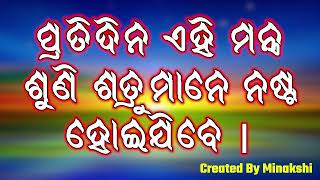 ପ୍ରତିଦିନ ଏହି ମନ୍ତ୍ର ଶୁଣି ଶତ୍ରୁ ମାନେ ନଷ୍ଟ ହୋଇଯିବେ ।

Created By Minakshi